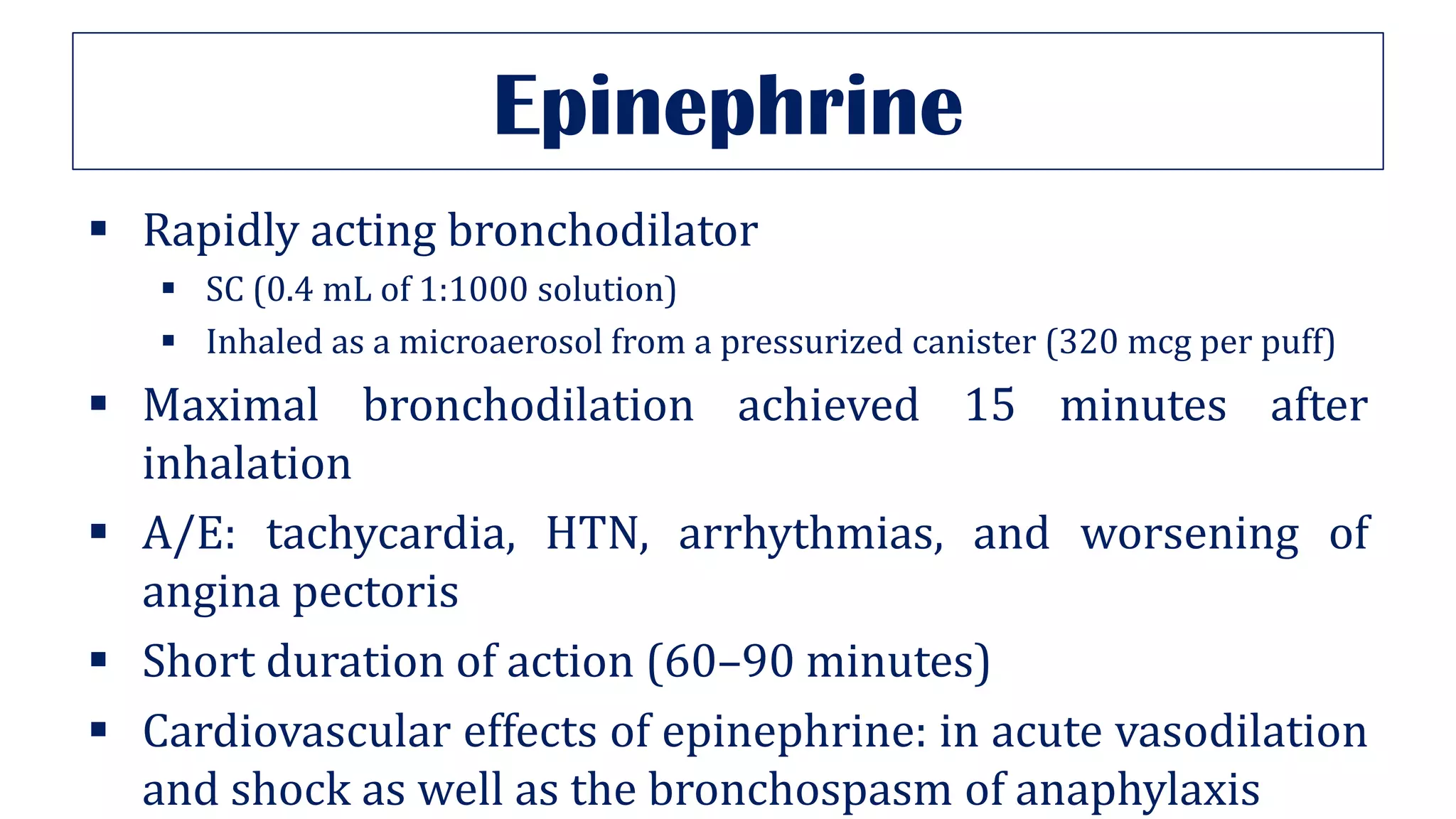 Epinephrine

• Rapidly acting bronchodilator
• SC (0.4 mL of 1:1000 solution)
• Inhaled as a microaerosol from a pressurized canister (320 mcg per puff)
• Maximal bronchodilation achieved 15 minutes after inhalation
• A/E: tachycardia, HTN, arrhythmias, and worsening of angina pectoris
• Short duration of action (60–90 minutes)
• Cardiovascular effects of epinephrine: in acute vasodilation and shock as well as the bronchospasm of anaphylaxis